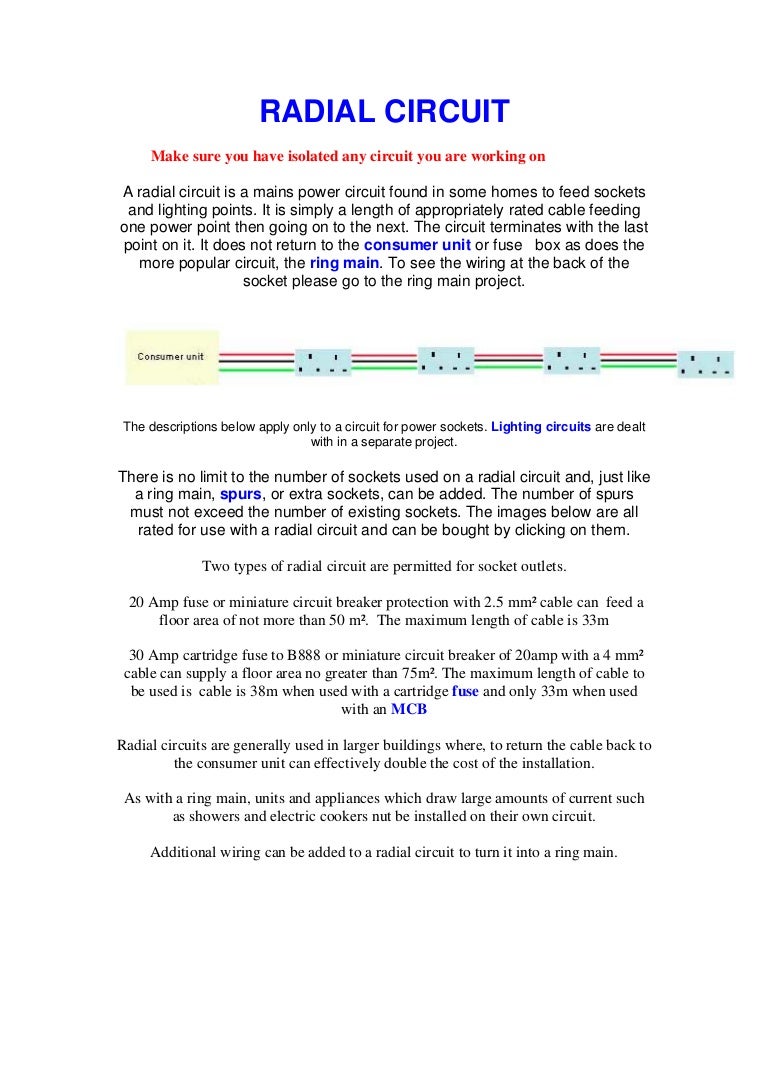 RADIAL CIRCUIT

Make sure you have isolated any circuit you are working on

A radial circuit is a mains power circuit found in some homes to feed sockets and lighting points. It is simply a length of appropriately rated cable feeding one power point then going on to the next. The circuit terminates with the last point on it. It does not return to the consumer unit or fuse box as does the more popular circuit, the ring main. To see the wiring at the back of the socket please go to the ring main project.

Consumer unit

The descriptions below apply only to a circuit for power sockets. Lighting circuits are dealt with in a separate project.

There is no limit to the number of sockets used on a radial circuit and, just like a ring main, spurs, or extra sockets, can be added. The number of spurs must not exceed the number of existing sockets. The images below are all rated for use with a radial circuit and can be bought by clicking on them.

Two types of radial circuit are permitted for socket outlets.

20 Amp fuse or miniature circuit breaker protection with 2.5 mm² cable can feed a floor area of not more than 50 m². The maximum length of cable is 33m

30 Amp cartridge fuse to B888 or miniature circuit breaker of 20amp with a 4 mm² cable can supply a floor area no greater than 75m². The maximum length of cable to be used is cable is 38m when used with a cartridge fuse and only 33m when used with an MCB

Radial circuits are generally used in larger buildings where, to return the cable back to the consumer unit can effectively double the cost of the installation.

As with a ring main, units and appliances which draw large amounts of current such as showers and electric cookers nut be installed on their own circuit.

Additional wiring can be added to a radial circuit to turn it into a ring main.